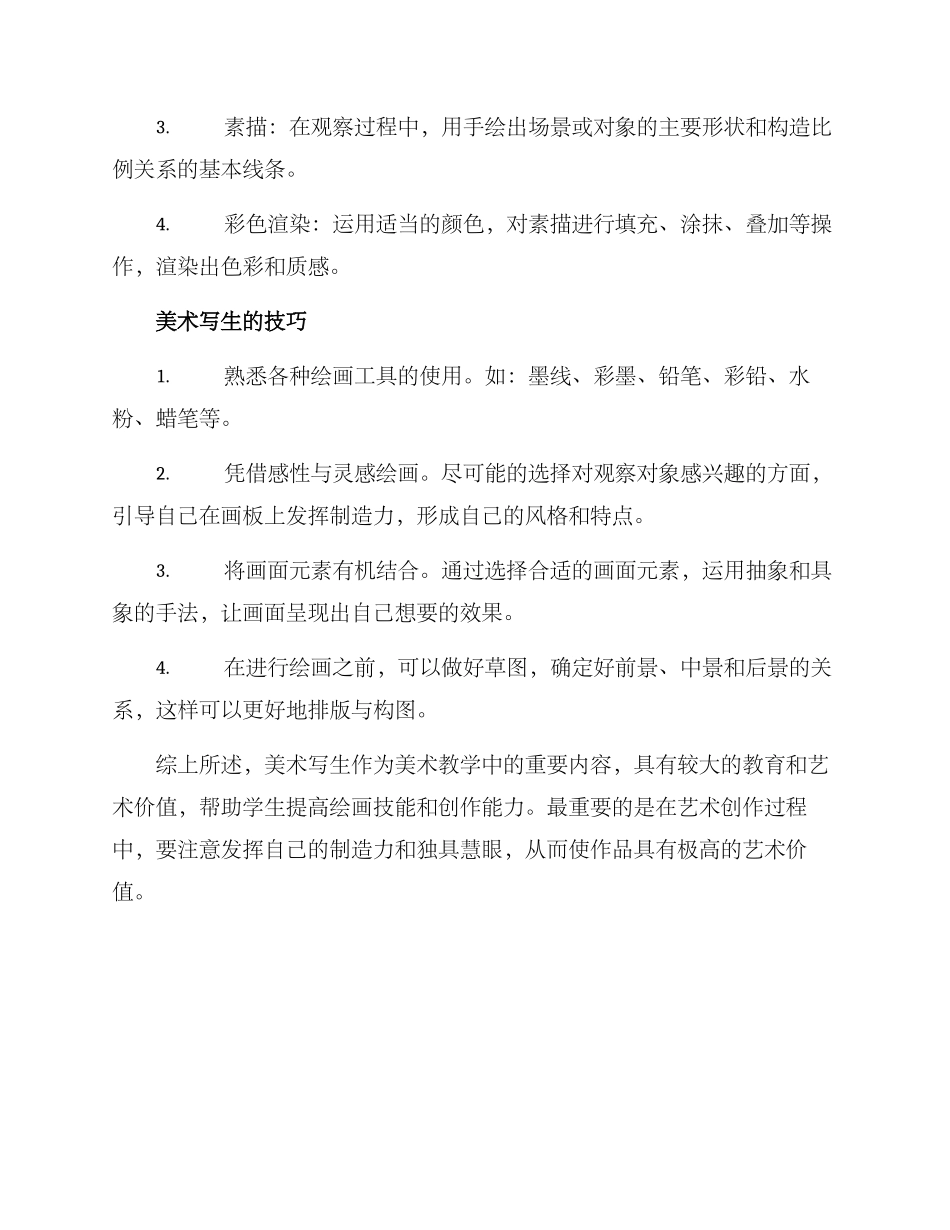 3. 素描：在观察过程中，用手绘出场景或对象的主要形状和构造比例关系的基本线条。

4. 彩色渲染：运用适当的颜色，对素描进行填充、涂抹、叠加等操作，渲染出色彩和质感。

美术写生的技巧

1. 熟悉各种绘画工具的使用。如：墨线、彩墨、铅笔、彩铅、水粉、蜡笔等。

2. 凭借感性与灵感绘画。尽可能的选择对观察对象感兴趣的方面，引导自己在画板上发挥制造力，形成自己的风格和特点。

3. 将画面元素有机结合。通过选择合适的画面元素，运用抽象和具象的手法，让画面呈现出自己想要的效果。

4. 在进行绘画之前，可以做好草图，确定好前景、中景和后景的关系，这样可以更好地排版与构图。

综上所述，美术写生作为美术教学中的重要内容，具有较大的教育和艺术价值，帮助学生提高绘画技能和创作能力。最重要的是在艺术创作过程中，要注意发挥自己的制造力和独具慧眼，从而使作品具有极高的艺术价值。